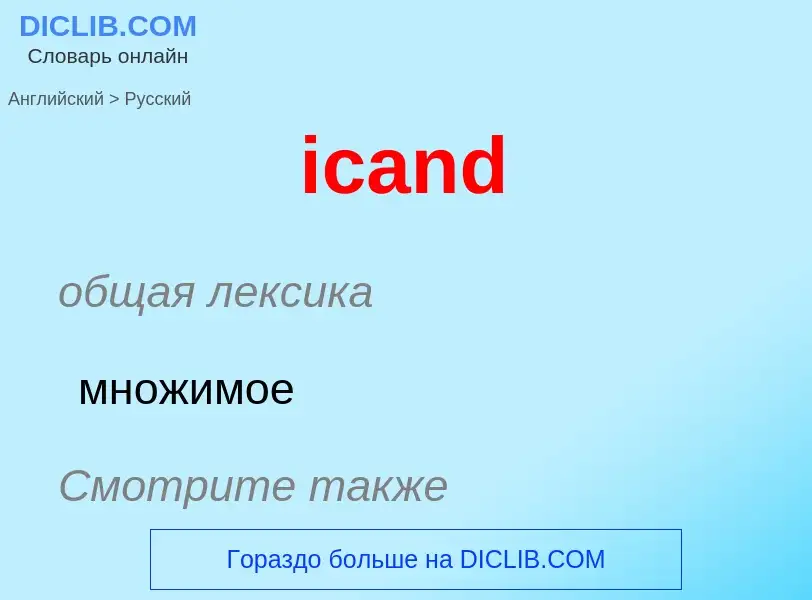 DICLIB.COM
Словарь онлайн

Английский > Русский

icand

общая лексика

множимое

Смотрите также

Гораздо больше на DICLIB.COM